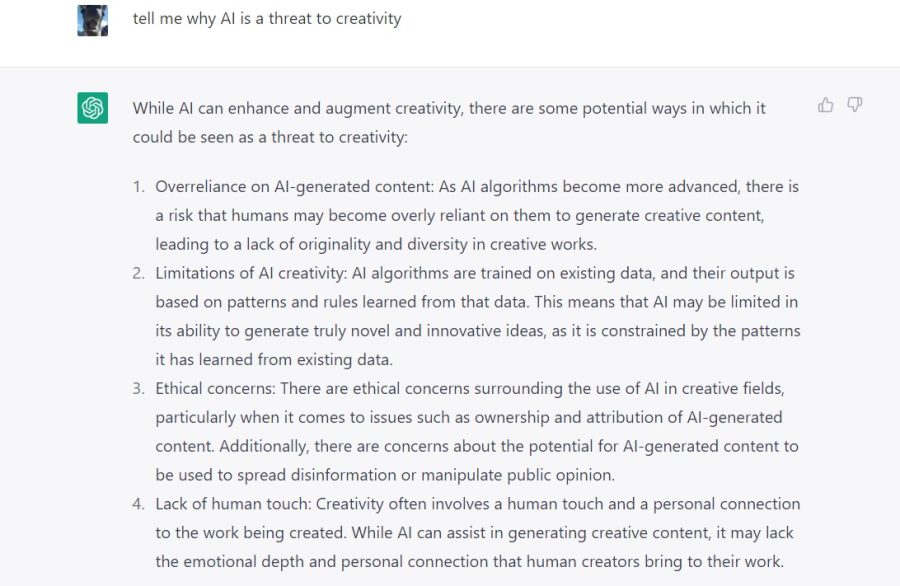 tell me why AI is a threat to creativity

While AI can enhance and augment creativity, there are some potential ways in which it could be seen as a threat to creativity:

1. Overreliance on AI-generated content: As AI algorithms become more advanced, there is a risk that humans may become overly reliant on them to generate creative content, leading to a lack of originality and diversity in creative works.
2. Limitations of AI creativity: AI algorithms are trained on existing data, and their output is based on patterns and rules learned from that data. This means that AI may be limited in its ability to generate truly novel and innovative ideas, as it is constrained by the patterns it has learned from existing data.
3. Ethical concerns: There are ethical concerns surrounding the use of AI in creative fields, particularly when it comes to issues such as ownership and attribution of AI-generated content. Additionally, there are concerns about the potential for AI-generated content to be used to spread disinformation or manipulate public opinion.
4. Lack of human touch: Creativity often involves a human touch and a personal connection to the work being created. While AI can assist in generating creative content, it may lack the emotional depth and personal connection that human creators bring to their work.